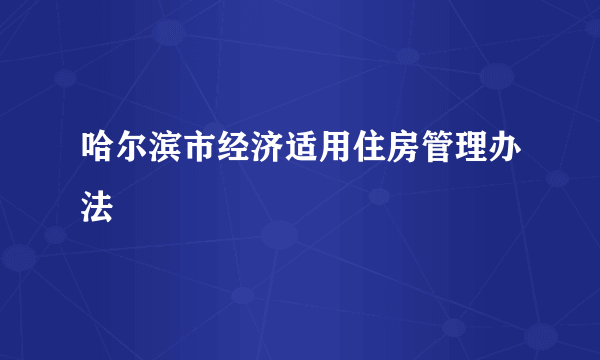 哈尔滨市经济适用住房管理办法